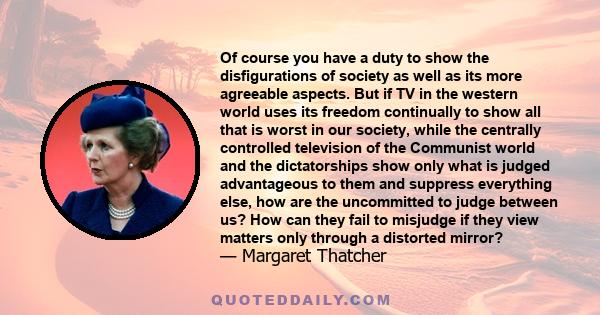 Of course you have a duty to show the disfigurations of society as well as its more agreeable aspects. But if TV in the western world uses its freedom continually to show all that is worst in our society, while the centrally controlled television of the Communist world and the dictatorships show only what is judged advantageous to them and suppress everything else, how are the uncommitted to judge between us? How can they fail to misjudge if they view matters only through a distorted mirror?
— Margaret Thatcher

QUOTEDDAILY.COM